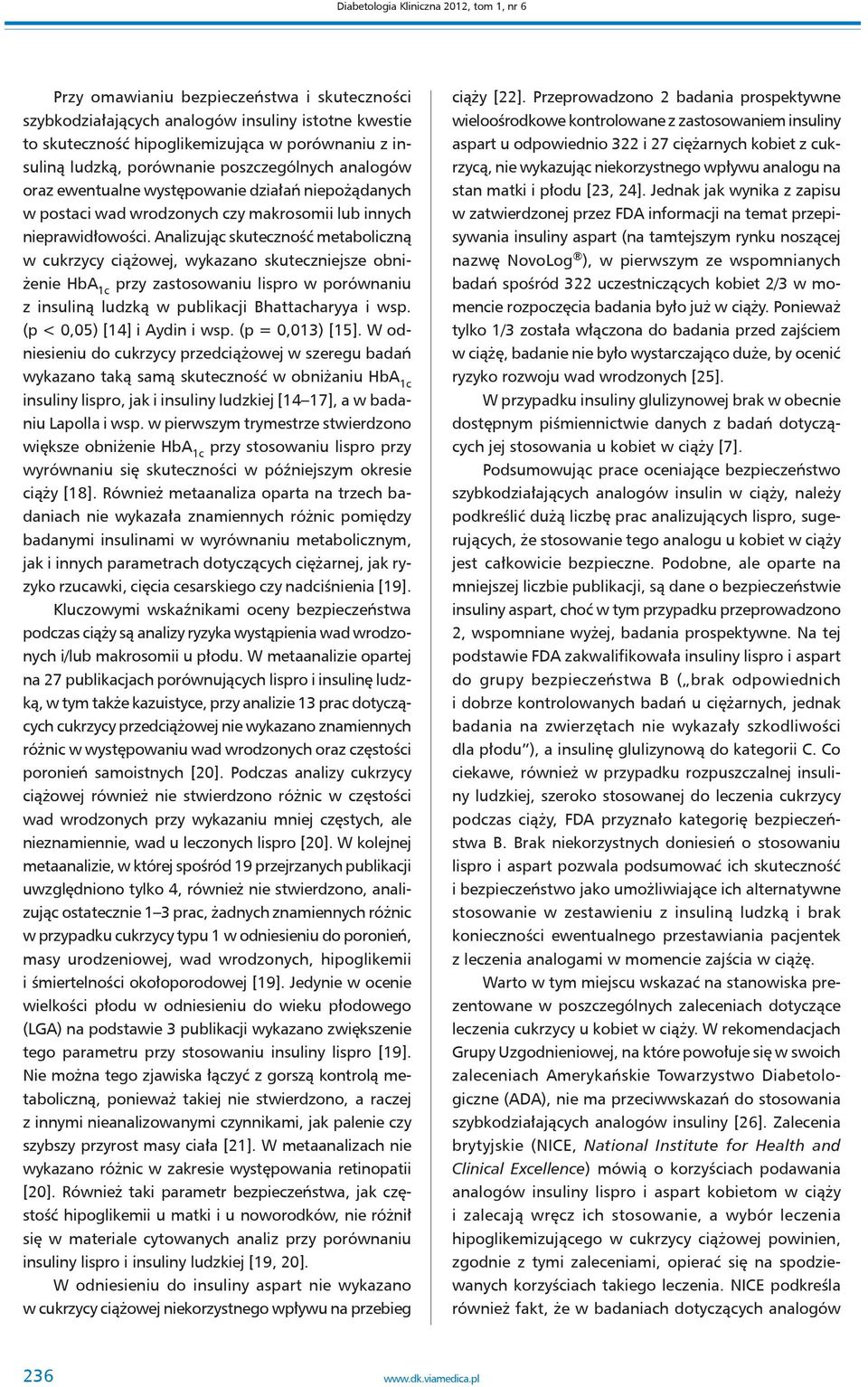 Diabetologia Kliniczna 2012, tom 1, nr 6

Przy omawianiu bezpieczeństwa i skuteczności szybkodziałających analogów insuliny istotne kwestie to skuteczność hipoglikemizująca w porównaniu z insuliną ludzką, porównanie poszczególnych analogów oraz ewentualne występowanie działań niepożądanych w postaci wad wrodzonych czy makrosomii lub innych nieprawidłowości. Analizując skuteczność metaboliczną w cukrzycy ciążowej, wykazano skuteczniejsze obniżenie $HbA_{1c}$ przy zastosowaniu lispro w porównaniu z insuliną ludzką w publikacji Bhattacharyya i wsp. (p < 0,05) [14] i Aydin i wsp. (p = 0,013) [15]. W odniesieniu do cukrzycy przedciążowej w szeregu badań wykazano taką samą skuteczność w obniżaniu $HbA_{1c}$ insuliny lispro, jak i insuliny ludzkiej [14–17], a w badaniu Lapolla i wsp. w pierwszym trymestrze stwierdzono większe obniżenie $HbA_{1c}$ przy stosowaniu lispro przy wyrównaniu się skuteczności w późniejszym okresie ciąży [18]. Również metaanaliza oparta na trzech badaniach nie wykazała znamiennych różnic pomiędzy badanymi insulinami w wyrównaniu metabolicznym, jak i innych parametrach dotyczących ciężarnej, jak ryzyko rzucawki, cięcia cesarskiego czy nadciśnienia [19].

Kluczowymi wskaźnikami oceny bezpieczeństwa podczas ciąży są analizy ryzyka wystąpienia wad wrodzonych i/lub makrosomii u płodu. W metaanalizie opartej na 27 publikacjach porównujących lispro i insulinę ludzką, w tym także kazuistyce, przy analizie 13 prac dotyczących cukrzycy przedciążowej nie wykazano znamiennych różnic w występowaniu wad wrodzonych oraz częstości poronień samoistnych [20]. Podczas analizy cukrzycy ciążowej również nie stwierdzono różnic w częstości wad wrodzonych przy wykazaniu mniej częstych, ale nieznamiennie, wad u leczonych lispro [20]. W kolejnej metaanalizie, w której spośród 19 przejrzanych publikacji uwzględniono tylko 4, również nie stwierdzono, analizując ostatecznie 1–3 prac, żadnych znamiennych różnic w przypadku cukrzycy typu 1 w odniesieniu do poronień, masy urodzeniowej, wad wrodzonych, hipoglikemii i śmiertelności okołoporodowej [19]. Jedynie w ocenie wielkości płodu w odniesieniu do wieku płodowego (LGA) na podstawie 3 publikacji wykazano zwiększenie tego parametru przy stosowaniu insuliny lispro [19]. Nie można tego zjawiska łączyć z gorszą kontrolą metaboliczną, ponieważ takiej nie stwierdzono, a raczej z innymi nieanalizowanymi czynnikami, jak palenie czy szybszy przyrost masy ciała [21]. W metaanalizach nie wykazano różnic w zakresie występowania retinopatii [20]. Również taki parametr bezpieczeństwa, jak częstość hipoglikemii u matki i u noworodków, nie różnił się w materiale cytowanych analiz przy porównaniu insuliny lispro i insuliny ludzkiej [19, 20].

W odniesieniu do insuliny aspart nie wykazano w cukrzycy ciążowej niekorzystnego wpływu na przebieg ciąży [22]. Przeprowadzono 2 badania prospektywne wieloośrodkowe kontrolowane z zastosowaniem insuliny aspart u odpowiednio 322 i 27 ciężarnych kobiet z cukrzycą, nie wykazując niekorzystnego wpływu analogu na stan matki i płodu [23, 24]. Jednak jak wynika z zapisu w zatwierdzonej przez FDA informacji na temat przepisywania insuliny aspart (na tamtejszym rynku noszącej nazwę NovoLog®), w pierwszym ze wspomnianych badań spośród 322 uczestniczących kobiet 2/3 w momencie rozpoczęcia badania było już w ciąży. Ponieważ tylko 1/3 została włączona do badania przed zajściem w ciążę, badanie nie było wystarczająco duże, by ocenić ryzyko rozwoju wad wrodzonych [25].

W przypadku insuliny glulizynowej brak w obecnie dostępnym piśmiennictwie danych z badań dotyczących jej stosowania u kobiet w ciąży [7].

Podsumowując prace oceniające bezpieczeństwo szybkodziałających analogów insulin w ciąży, należy podkreślić dużą liczbę prac analizujących lispro, sugerujących, że stosowanie tego analogu u kobiet w ciąży jest całkowicie bezpieczne. Podobne, ale oparte na mniejszej liczbie publikacji, są dane o bezpieczeństwie insuliny aspart, choć w tym przypadku przeprowadzono 2, wspomniane wyżej, badania prospektywne. Na tej podstawie FDA zakwalifikowała insuliny lispro i aspart do grupy bezpieczeństwa B („brak odpowiednich i dobrze kontrolowanych badań u ciężarnych, jednak badania na zwierzętach nie wykazały szkodliwości dla płodu”), a insulinę glulizynową do kategorii C. Co ciekawe, również w przypadku rozpuszczalnej insuliny ludzkiej, szeroko stosowanej do leczenia cukrzycy podczas ciąży, FDA przyznało kategorię bezpieczeństwa B. Brak niekorzystnych doniesień o stosowaniu lispro i aspart pozwala podsumować ich skuteczność i bezpieczeństwo jako umożliwiające ich alternatywne stosowanie w zestawieniu z insuliną ludzką i brak konieczności ewentualnego przestawiania pacjentek z leczenia analogami w momencie zajścia w ciążę.

Warto w tym miejscu wskazać na stanowiska prezentowane w poszczególnych zaleceniach dotyczące leczenia cukrzycy u kobiet w ciąży. W rekomendacjach Grupy Uzgodnieniowej, na które powołuje się w swoich zaleceniach Amerykańskie Towarzystwo Diabetologiczne (ADA), nie ma przeciwwskazań do stosowania szybkodziałających analogów insuliny [26]. Zalecenia brytyjskie (NICE, National Institute for Health and Clinical Excellence) mówią o korzyściach podawania analogów insuliny lispro i aspart kobietom w ciąży i zalecają wręcz ich stosowanie, a wybór leczenia hipoglikemizującego w cukrzycy ciążowej powinien, zgodnie z tymi zaleceniami, opierać się na spodziewanych korzyściach takiego leczenia. NICE podkreśla również fakt, że w badaniach dotyczących analogów

236

www.dk.viamedica.pl